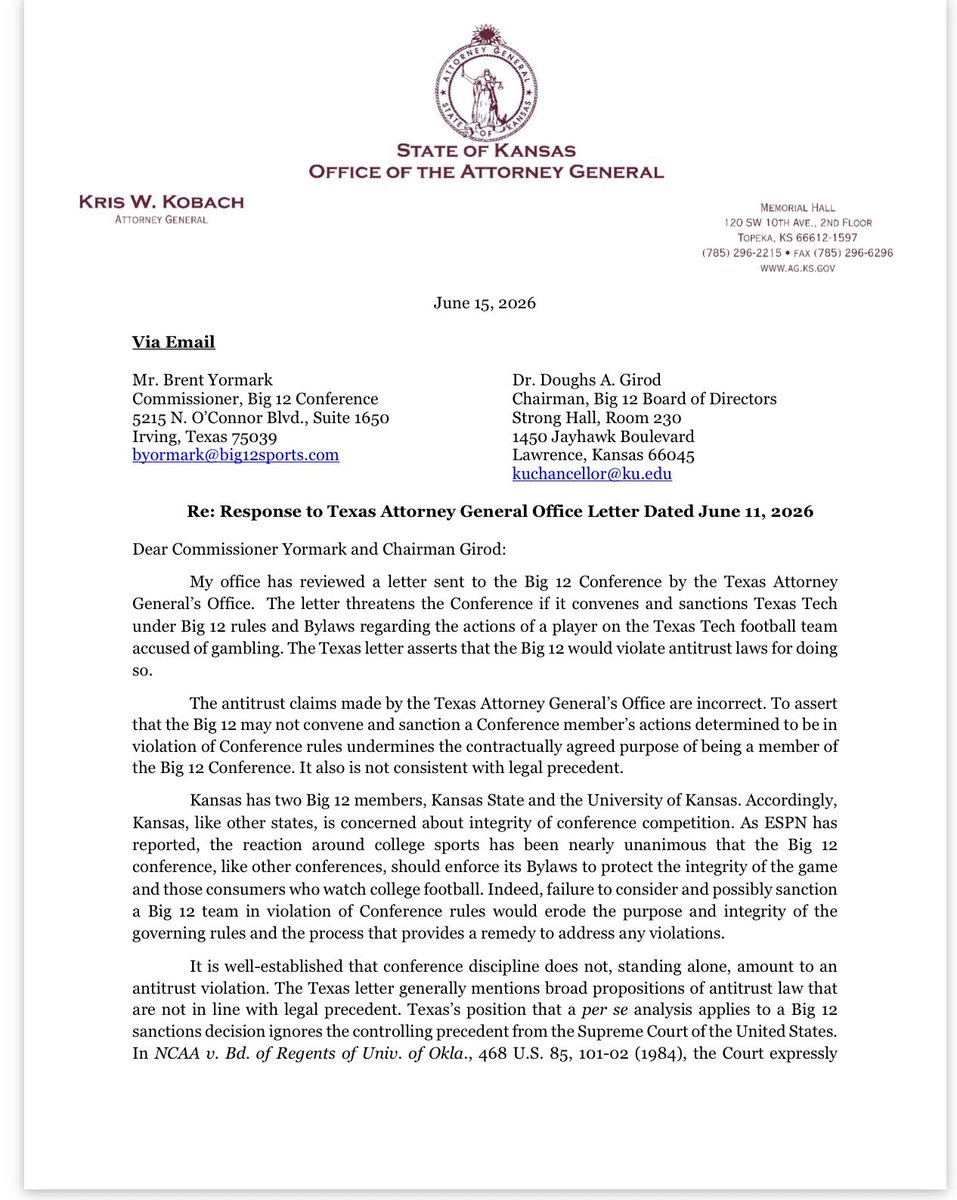 ATTORNEY GENERAL
STATE OF KANSAS

STATE OF KANSAS
OFFICE OF THE ATTORNEY GENERAL

KRIS W. KOBACH
ATTORNEY GENERAL

MEMORIAL HALL
120 SW 10TH AVE., 2ND FLOOR
TOPEKA, KS 66612-1597
(785) 296-2215 • FAX (785) 296-6296
WWW.AG.KS.GOV

June 15, 2026

Via Email

Mr. Brent Yormark
Commissioner, Big 12 Conference
5215 N. O'Connor Blvd., Suite 1650
Irving, Texas 75039
byormark@big12sports.com

Dr. Doughs A. Girod
Chairman, Big 12 Board of Directors
Strong Hall, Room 230
1450 Jayhawk Boulevard
Lawrence, Kansas 66045
kuchancellor@ku.edu

Re: Response to Texas Attorney General Office Letter Dated June 11, 2026

Dear Commissioner Yormark and Chairman Girod:

My office has reviewed a letter sent to the Big 12 Conference by the Texas Attorney General's Office. The letter threatens the Conference if it convenes and sanctions Texas Tech under Big 12 rules and Bylaws regarding the actions of a player on the Texas Tech football team accused of gambling. The Texas letter asserts that the Big 12 would violate antitrust laws for doing so.

The antitrust claims made by the Texas Attorney General's Office are incorrect. To assert that the Big 12 may not convene and sanction a Conference member's actions determined to be in violation of Conference rules undermines the contractually agreed purpose of being a member of the Big 12 Conference. It also is not consistent with legal precedent.

Kansas has two Big 12 members, Kansas State and the University of Kansas. Accordingly, Kansas, like other states, is concerned about integrity of conference competition. As ESPN has reported, the reaction around college sports has been nearly unanimous that the Big 12 conference, like other conferences, should enforce its Bylaws to protect the integrity of the game and those consumers who watch college football. Indeed, failure to consider and possibly sanction a Big 12 team in violation of Conference rules would erode the purpose and integrity of the governing rules and the process that provides a remedy to address any violations.

It is well-established that conference discipline does not, standing alone, amount to an antitrust violation. The Texas letter generally mentions broad propositions of antitrust law that are not in line with legal precedent. Texas's position that a per se analysis applies to a Big 12 sanctions decision ignores the controlling precedent from the Supreme Court of the United States. In NCAA v. Bd. of Regents of Univ. of Okla., 468 U.S. 85, 101-02 (1984), the Court expressly